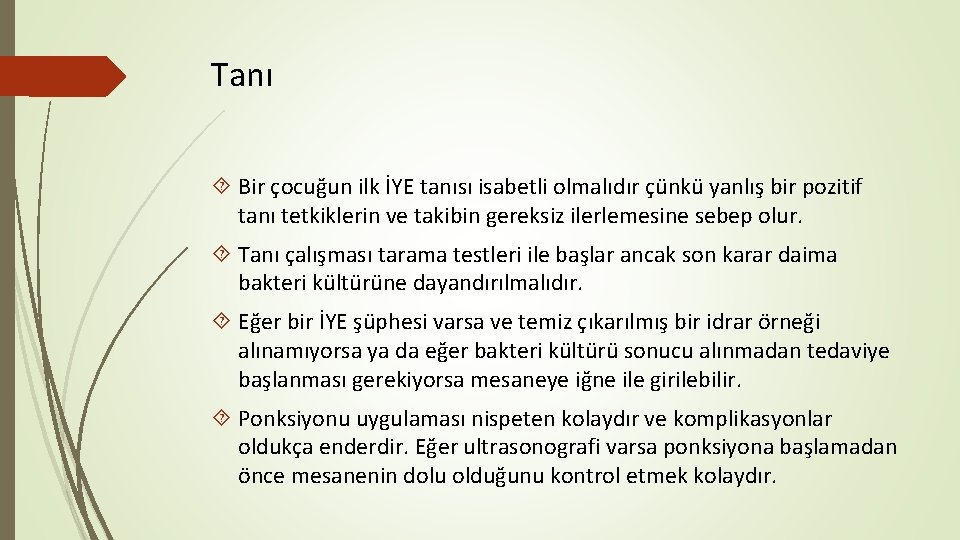 Tanı

Bir çocuğun ilk İYE tanısı isabetli olmalıdır çünkü yanlış bir pozitif tanı tetkiklerin ve takibin gereksiz ilerlemesine sebep olur.

Tanı çalışması tarama testleri ile başlar ancak son karar daima bakteri kültürüne dayandırılmalıdır.

Eğer bir İYE şüphesi varsa ve temiz çıkarılmış bir idrar örneği alınamıyorsa ya da eğer bakteri kültürü sonucu alınmadan tedaviye başlanması gerekiyorsa mesaneye iğne ile girilebilir.

Ponksiyonu uygulaması nispeten kolaydır ve komplikasyonlar oldukça enderdir. Eğer ultrasonografi varsa ponksiyona başlamadan önce mesanenin dolu olduğunu kontrol etmek kolaydır.